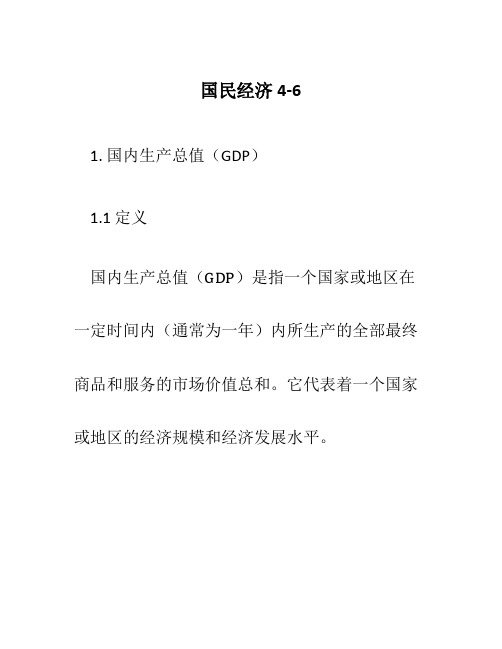 国民经济 4-6

1. 国内生产总值（GDP）

1.1 定义

国内生产总值（GDP）是指一个国家或地区在一定时间内（通常为一年）内所生产的全部最终商品和服务的市场价值总和。它代表着一个国家或地区的经济规模和经济发展水平。